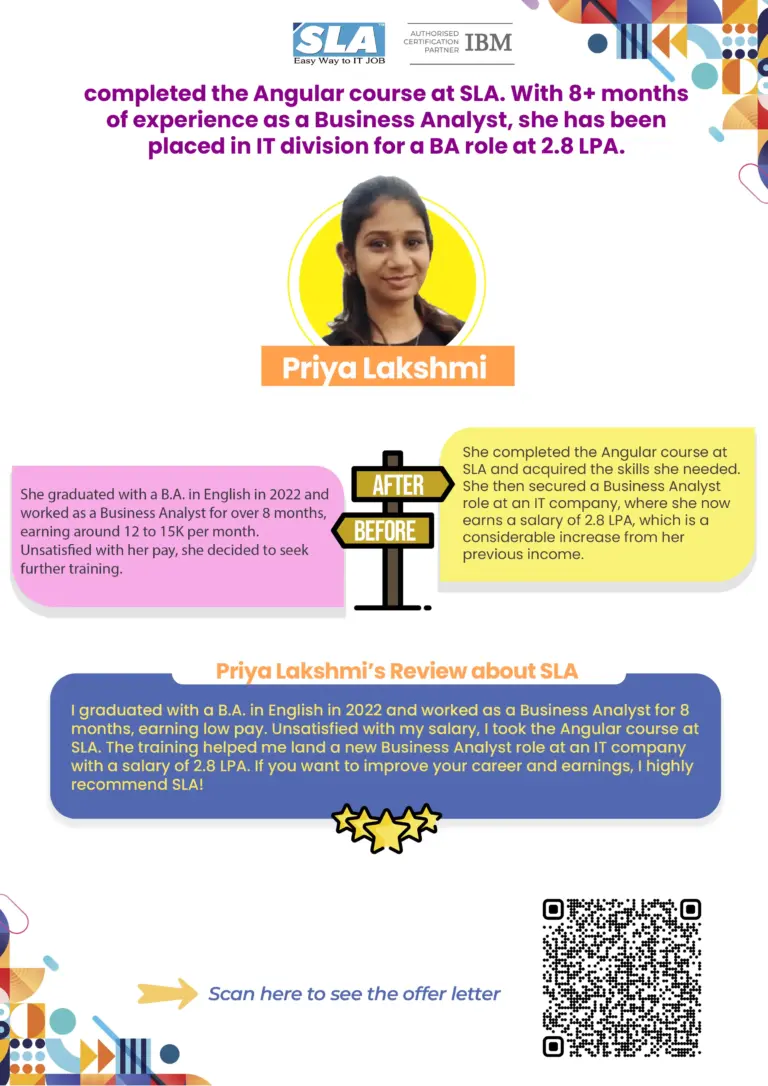 SLA
Easy Way to IT JOB

AUTHORISED CERTIFICATION PARTNER IBM

completed the Angular course at SLA. With 8+ months of experience as a Business Analyst, she has been placed in IT division for a BA role at 2.8 LPA.

Priya Lakshmi

She graduated with a B.A. in English in 2022 and worked as a Business Analyst for over 8 months, earning around 12 to 15K per month. Unsatisfied with her pay, she decided to seek further training.

AFTER

BEFORE

She completed the Angular course at SLA and acquired the skills she needed. She then secured a Business Analyst role at an IT company, where she now earns a salary of 2.8 LPA, which is a considerable increase from her previous income.

Priya Lakshmi's Review about SLA

I graduated with a B.A. in English in 2022 and worked as a Business Analyst for 8 months, earning low pay. Unsatisfied with my salary, I took the Angular course at SLA. The training helped me land a new Business Analyst role at an IT company with a salary of 2.8 LPA. If you want to improve your career and earnings, I highly recommend SLA!

Scan here to see the offer letter